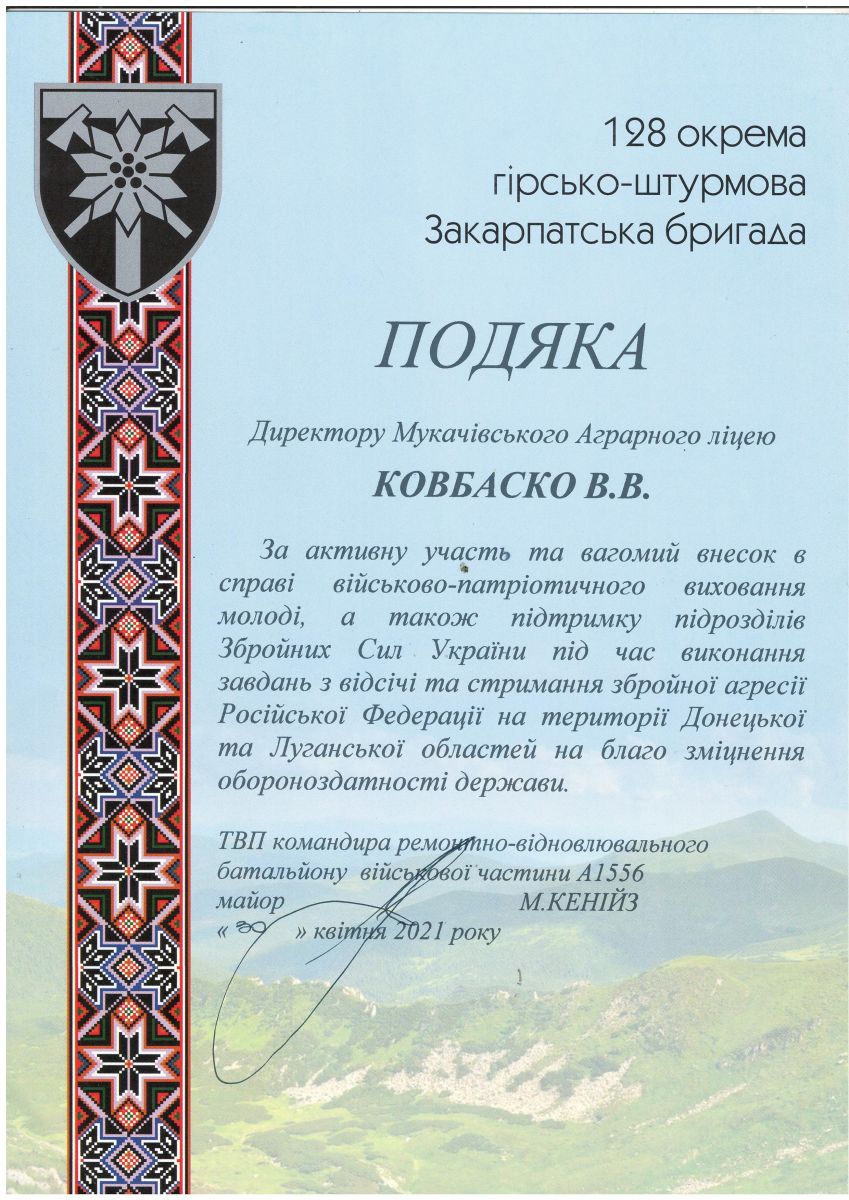 128 окрема
гірсько-штурмова
Закарпатська бригада

ПОДЯКА

Директору Мукачівського Аграрного ліцею

КОВБАСКО В.В.

За активну участь та вагомий внесок в справі військово-патріотичного виховання молоді, а також підтримку підрозділів Збройних Сил України під час виконання завдань з відсічі та стримання збройної агресії Російської Федерації на території Донецької та Луганської областей на благо зміцнення обороноздатності держави.

ТВП командира ремонтно-відновлювального батальйону військової частини А1556
майор М.КЕНІЙЗ
« 30 » квітня 2021 року